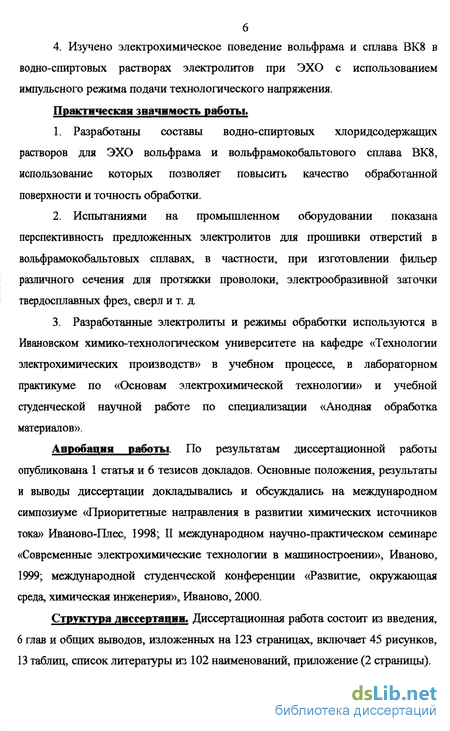 6

4. Изучено электрохимическое поведение вольфрама и сплава ВК8 в водно-спиртовых растворах электролитов при ЭХО с использованием импульсного режима подачи технологического напряжения.

Практическая значимость работы.

1. Разработаны составы водно-спиртовых хлоридсодержащих растворов для ЭХО вольфрама и вольфрамокобальтового сплава ВК8, использование которых позволяет повысить качество обработанной поверхности и точность обработки.

2. Испытаниями на промышленном оборудовании показана перспективность предложенных электролитов для прошивки отверстий в вольфрамокобальтовых сплавах, в частности, при изготовлении фильер различного сечения для протяжки проволоки, электрообразивной заточки твердосплавных фрез, сверл и т. д.

3. Разработанные электролиты и режимы обработки используются в Ивановском химико-технологическом университете на кафедре «Технологии электрохимических производств» в учебном процессе, в лабораторном практикуме по «Основам электрохимической технологии» и учебной студенческой научной работе по специализации «Анодная обработка материалов».

Апробация работы. По результатам диссертационной работы опубликована 1 статья и 6 тезисов докладов. Основные положения, результаты и выводы диссертации докладывались и обсуждались на международном симпозиуме «Приоритетные направления в развитии химических источников тока» Иваново-Плес, 1998; II международном научно-практическом семинаре «Современные электрохимические технологии в машиностроении», Иваново, 1999; международной студенческой конференции «Развитие, окружающая среда, химическая инженерия», Иваново, 2000.

Структура диссертации. Диссертационная работа состоит из введения, 6 глав и общих выводов, изложенных на 123 страницах, включает 45 рисунков, 13 таблиц, список литературы из 102 наименований, приложение (2 страницы).

dsLib.net
библиотека диссертаций